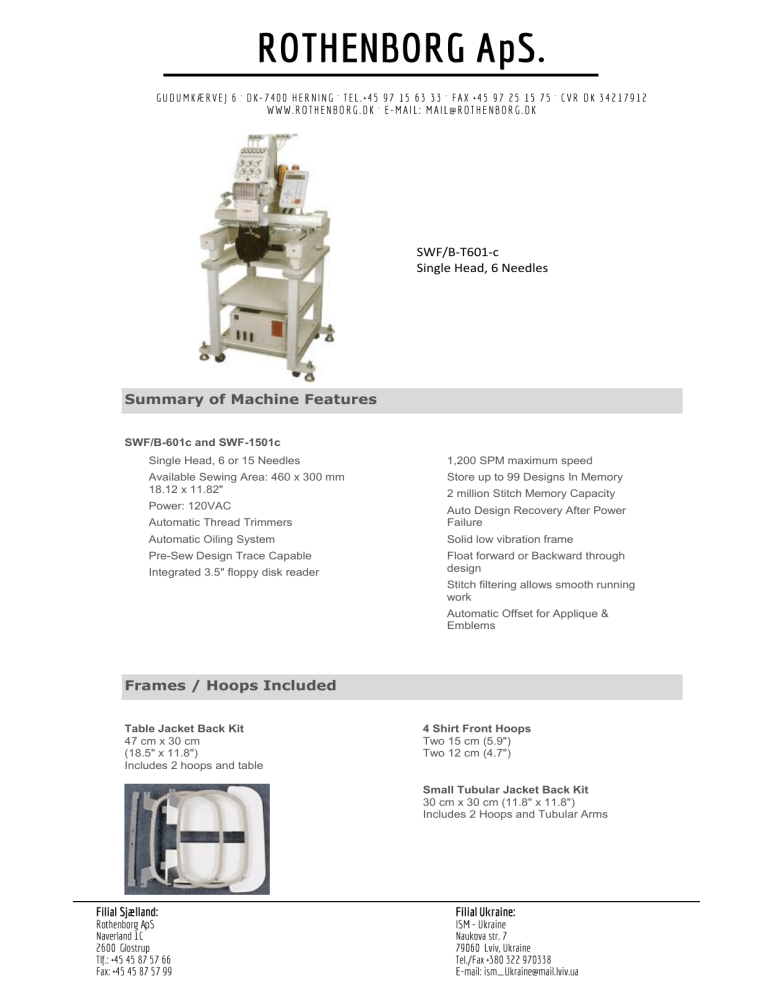 ROTHENBORG ApS.

GUDUMKÆRVEJ 6 · DK-7400 HERNING · TEL.+45 97 15 63 33 · FAX +45 97 25 15 75 · CVR DK 34217912
WWW.ROTHENBORG.DK · E-MAIL: MAIL@ROTHENBORG.DK

SWF/B-T601-c
Single Head, 6 Needles

Summary of Machine Features

SWF/B-601c and SWF-1501c

Single Head, 6 or 15 Needles
Available Sewing Area: 460 x 300 mm 18.12 x 11.82"
Power: 120VAC
Automatic Thread Trimmers
Automatic Oiling System
Pre-Sew Design Trace Capable
Integrated 3.5" floppy disk reader

1,200 SPM maximum speed
Store up to 99 Designs In Memory
2 million Stitch Memory Capacity
Auto Design Recovery After Power Failure
Solid low vibration frame
Float forward or Backward through design
Stitch filtering allows smooth running work
Automatic Offset for Applique & Emblems

Frames / Hoops Included

Table Jacket Back Kit
47 cm x 30 cm
(18.5" x 11.8")
Includes 2 hoops and table

4 Shirt Front Hoops
Two 15 cm (5.9")
Two 12 cm (4.7")

Small Tubular Jacket Back Kit
30 cm x 30 cm (11.8" x 11.8")
Includes 2 Hoops and Tubular Arms

Filial Sjælland:
Rothenborg ApS
Naverland 1C
2600 Glostrup
Tlf.: +45 45 87 57 66
Fax: +45 45 87 57 99

Filial Ukraine:
ISM - Ukraine
Naukova str. 7
79060 Lviv, Ukraine
Tel./Fax +380 322 970338
E-mail: ism_Ukraine@mail.lviv.ua